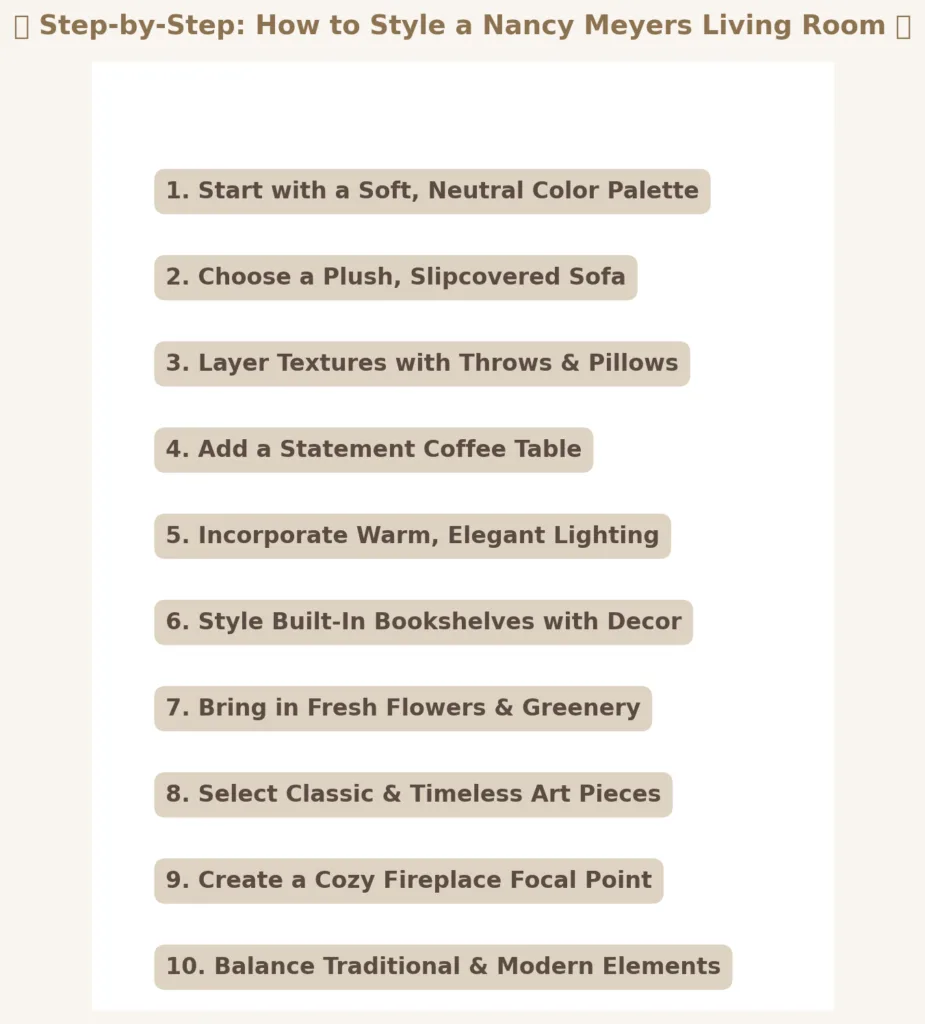 Step-by-Step: How to Style a Nancy Meyers Living Room

1. Start with a Soft, Neutral Color Palette

2. Choose a Plush, Slipcovered Sofa

3. Layer Textures with Throws & Pillows

4. Add a Statement Coffee Table

5. Incorporate Warm, Elegant Lighting

6. Style Built-In Bookshelves with Decor

7. Bring in Fresh Flowers & Greenery

8. Select Classic & Timeless Art Pieces

9. Create a Cozy Fireplace Focal Point

10. Balance Traditional & Modern Elements